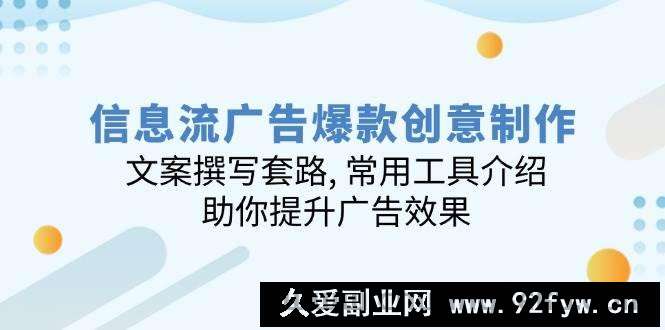 信息流广告爆款创意制作
文案撰写套路, 常用工具介绍
助你提升广告效果

久爱副业网 www.92fyw.cn